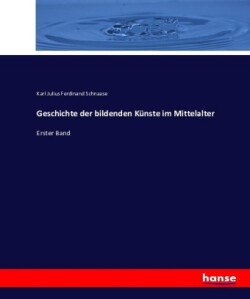 Karl Julius Ferdinand Schnaase

Geschichte der bildenden Künste im Mittelalter

Erster Band

hanse